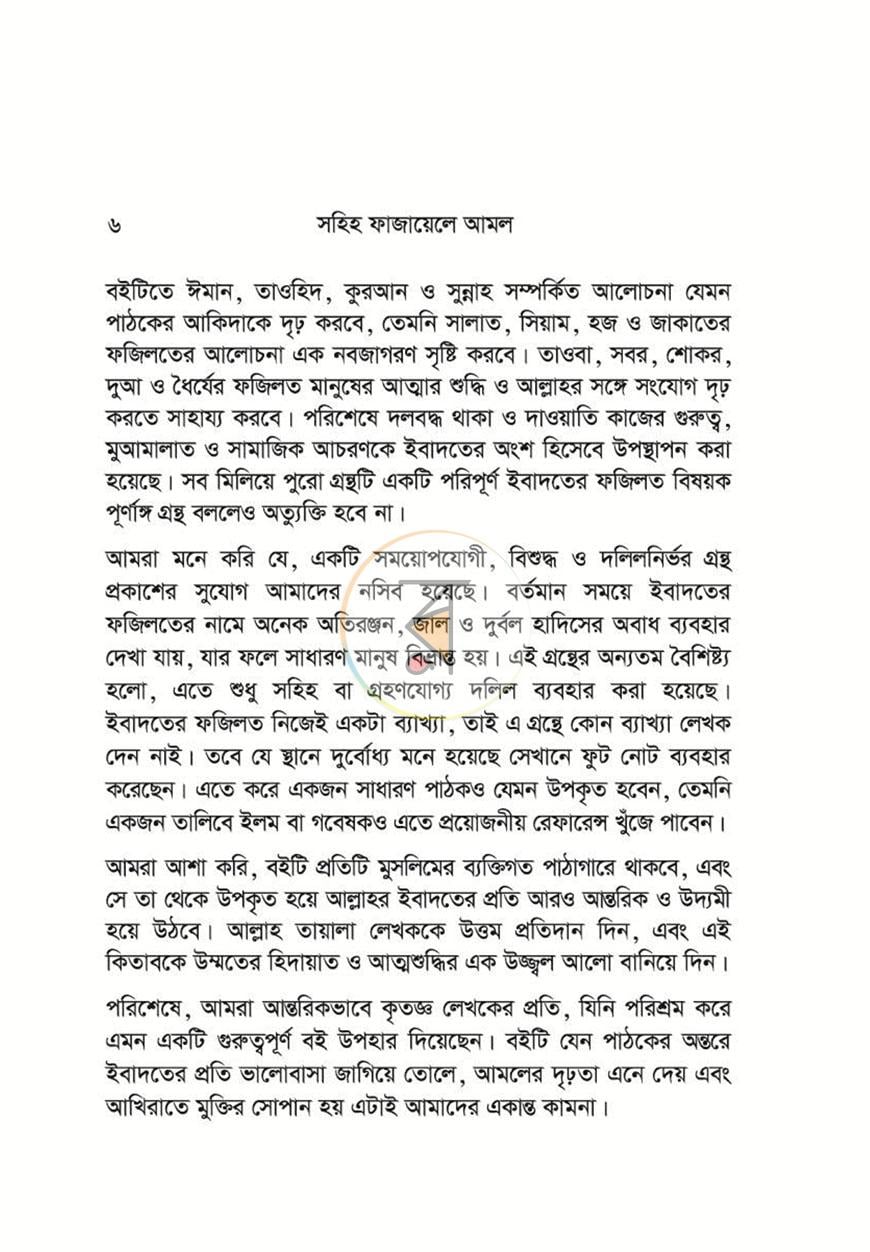 ৬ সহিহ ফাজায়েলে আমল

বইটিতে ঈমান, তাওহিদ, কুরআন ও সুন্নাহ সম্পর্কিত আলোচনা যেমন পাঠকের আকিদাকে দৃঢ় করবে, তেমনি সালাত, সিয়াম, হজ ও জাকাতের ফজিলতের আলোচনা এক নবজাগরণ সৃষ্টি করবে। তাওবা, সবর, শোকর, দুআ ও ধৈর্যের ফজিলত মানুষের আত্মার শুদ্ধি ও আল্লাহর সঙ্গে সংযোগ দৃঢ় করতে সাহায্য করবে। পরিশেষে দলবদ্ধ থাকা ও দাওয়াতি কাজের গুরুত্ব, মুআমালাত ও সামাজিক আচরণকে ইবাদতের অংশ হিসেবে উপস্থাপন করা হয়েছে। সব মিলিয়ে পুরো গ্রন্থটি একটি পরিপূর্ণ ইবাদতের ফজিলত বিষয়ক পূর্ণাঙ্গ গ্রন্থ বললেও অত্যুক্তি হবে না।

আমরা মনে করি যে, একটি সময়োপযোগী, বিশুদ্ধ ও দলিলনির্ভর গ্রন্থ প্রকাশের সুযোগ আমাদের নসিব হয়েছে। বর্তমান সময়ে ইবাদতের ফজিলতের নামে অনেক অতিরঞ্জন, জাল ও দুর্বল হাদিসের অবাধ ব্যবহার দেখা যায়, যার ফলে সাধারণ মানুষ বিভ্রান্ত হয়। এই গ্রন্থের অন্যতম বৈশিষ্ট্য হলো, এতে শুধু সহিহ বা গ্রহণযোগ্য দলিল ব্যবহার করা হয়েছে। ইবাদতের ফজিলত নিজেই একটা ব্যাখ্যা, তাই এ গ্রন্থে কোন ব্যাখ্যা লেখক দেন নাই। তবে যে স্থানে দুর্বোধ্য মনে হয়েছে সেখানে ফুট নোট ব্যবহার করেছেন। এতে করে একজন সাধারণ পাঠকও যেমন উপকৃত হবেন, তেমনি একজন তালিবে ইলম বা গবেষকও এতে প্রয়োজনীয় রেফারেন্স খুঁজে পাবেন।

আমরা আশা করি, বইটি প্রতিটি মুসলিমের ব্যক্তিগত পাঠাগারে থাকবে, এবং সে তা থেকে উপকৃত হয়ে আল্লাহর ইবাদতের প্রতি আরও আন্তরিক ও উদ্যমী হয়ে উঠবে। আল্লাহ তায়ালা লেখককে উত্তম প্রতিদান দিন, এবং এই কিতাবকে উম্মতের হিদায়াত ও আত্মশুদ্ধির এক উজ্জ্বল আলো বানিয়ে দিন।

পরিশেষে, আমরা আন্তরিকভাবে কৃতজ্ঞ লেখকের প্রতি, যিনি পরিশ্রম করে এমন একটি গুরুত্বপূর্ণ বই উপহার দিয়েছেন। বইটি যেন পাঠকের অন্তরে ইবাদতের প্রতি ভালোবাসা জাগিয়ে তোলে, আমলের দৃঢ়তা এনে দেয় এবং আখিরাতে মুক্তির সোপান হয় এটাই আমাদের একান্ত কামনা।